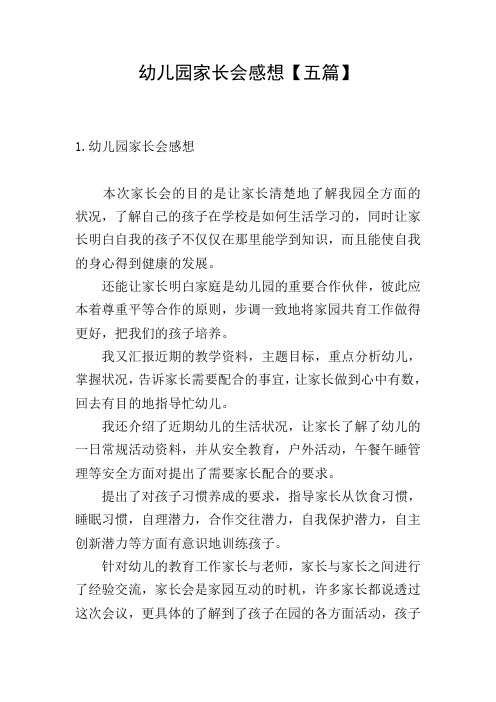 幼儿园家长会感想【五篇】

1.幼儿园家长会感想

本次家长会的目的是让家长清楚地了解我园全方面的状况，了解自己的孩子在学校是如何生活学习的，同时让家长明白自我的孩子不仅仅在那里能学到知识，而且能使自我的身心得到健康的发展。

还能让家长明白家庭是幼儿园的重要合作伙伴，彼此应本着尊重平等合作的原则，步调一致地将家园共育工作做得更好，把我们的孩子培养。

我又汇报近期的教学资料，主题目标，重点分析幼儿，掌握状况，告诉家长需要配合的事宜，让家长做到心中有数，回去有目的地指导忙幼儿。

我还介绍了近期幼儿的生活状况，让家长了解了幼儿的一日常规活动资料，并从安全教育，户外活动，午餐午睡管理等安全方面对提出了需要家长配合的要求。

提出了对孩子习惯养成的要求，指导家长从饮食习惯，睡眠习惯，自理潜力，合作交往潜力，自我保护潜力，自主创新潜力等方面有意识地训练孩子。

针对幼儿的教育工作家长与老师，家长与家长之间进行了经验交流，家长会是家园互动的时机，许多家长都说透过这次会议，更具体的了解到了孩子在园的各方面活动，孩子